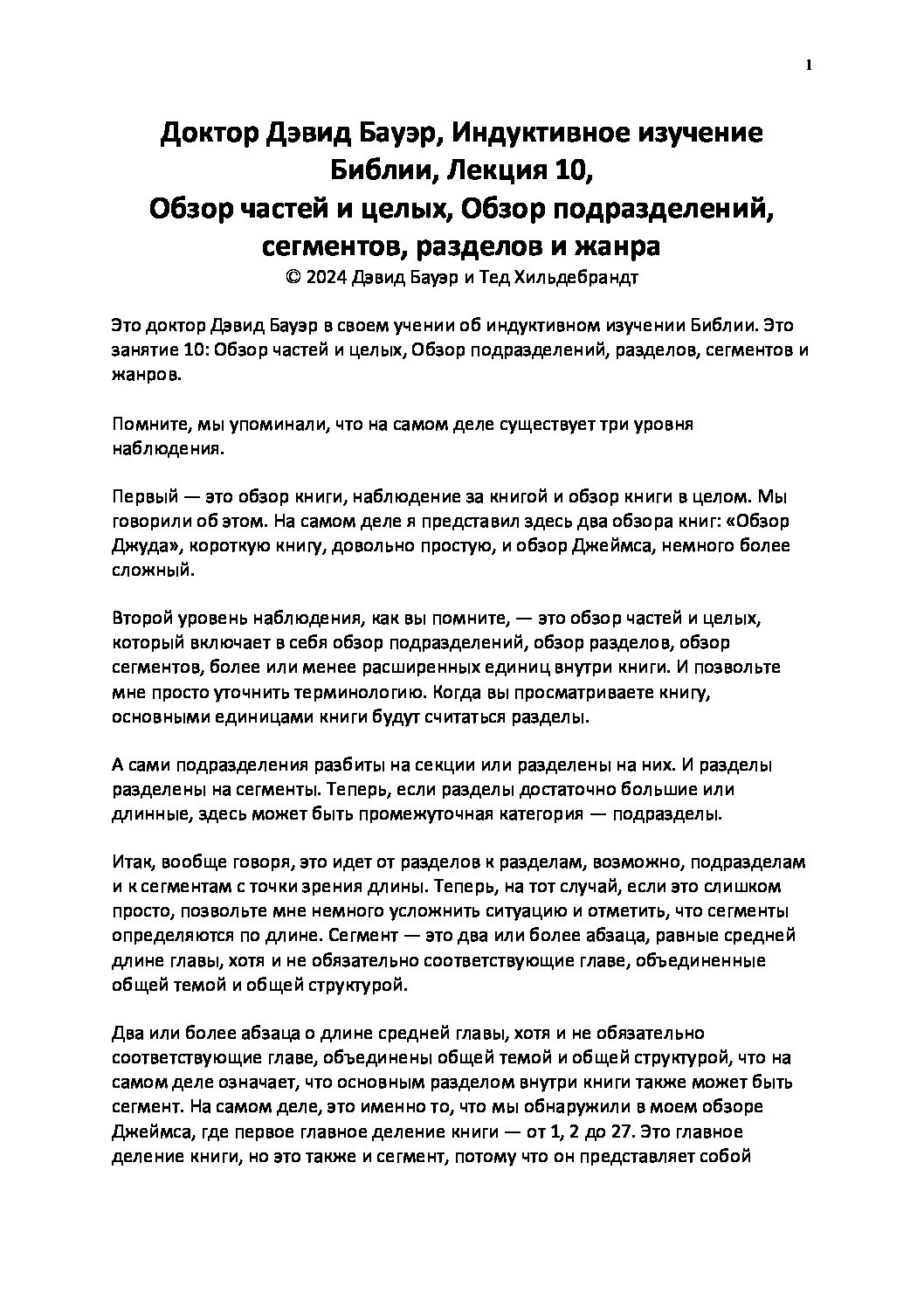 1

Доктор Дэвид Бауэр, Индуктивное изучение Библии, Лекция 10,
Обзор частей и целых, Обзор подразделений, сегментов, разделов и жанра
© 2024 Дэвид Бауэр и Тед Хильдебрандт

Это доктор Дэвид Бауэр в своем учении об индуктивном изучении Библии. Это занятие 10: Обзор частей и целых, Обзор подразделений, разделов, сегментов и жанров.

Помните, мы упоминали, что на самом деле существует три уровня наблюдения.

Первый — это обзор книги, наблюдение за книгой и обзор книги в целом. Мы говорили об этом. На самом деле я представил здесь два обзора книг: «Обзор Джуда», короткую книгу, довольно простую, и обзор Джеймса, немного более сложный.

Второй уровень наблюдения, как вы помните, — это обзор частей и целых, который включает в себя обзор подразделений, обзор разделов, обзор сегментов, более или менее расширенных единиц внутри книги. И позвольте мне просто уточнить терминологию. Когда вы просматриваете книгу, основными единицами книги будут считаться разделы.

А сами подразделения разбиты на секции или разделены на них. И разделы разделены на сегменты. Теперь, если разделы достаточно большие или длинные, здесь может быть промежуточная категория — подразделы.

Итак, вообще говоря, это идет от разделов к разделам, возможно, подразделам и к сегментам с точки зрения длины. Теперь, на тот случай, если это слишком просто, позвольте мне немного усложнить ситуацию и отметить, что сегменты определяются по длине. Сегмент — это два или более абзаца, равные средней длине главы, хотя и не обязательно соответствующие главе, объединенные общей темой и общей структурой.

Два или более абзаца о длине средней главы, хотя и не обязательно соответствующие главе, объединены общей темой и общей структурой, что на самом деле означает, что основным разделом внутри книги также может быть сегмент. На самом деле, это именно то, что мы обнаружили в моем обзоре Джеймса, где первое главное деление книги — от 1, 2 до 27. Это главное деление книги, но это также и сегмент, потому что он представляет собой